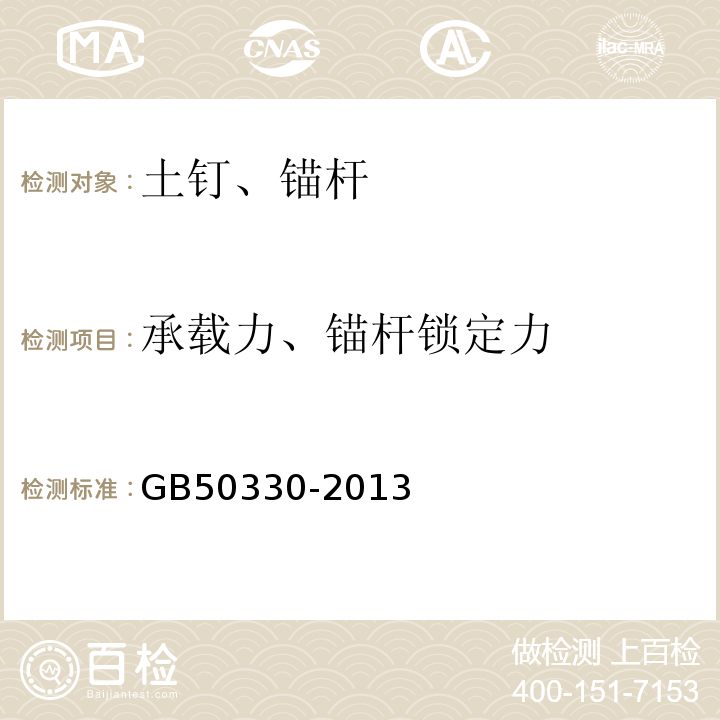 MA CNAS AC ilac-MRA

检测对象：土钉、锚杆

检测项目：承载力、锚杆锁定力

检测标准：GB50330-2013

百检 Baijiantest.com

做检测 上百检
400-151-7153